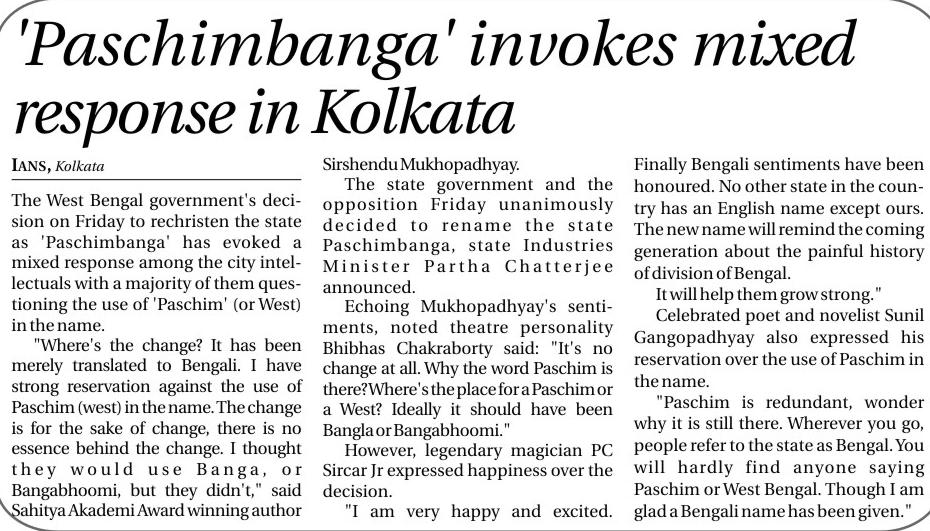 'Paschimbanga' invokes mixed response in Kolkata

IANS, Kolkata

The West Bengal government's decision on Friday to rechristen the state as 'Paschimbanga' has evoked a mixed response among the city intellectuals with a majority of them questioning the use of 'Paschim' (or West) in the name.

"Where's the change? It has been merely translated to Bengali. I have strong reservation against the use of Paschim (west) in the name. The change is for the sake of change, there is no essence behind the change. I thought they would use Banga, or Bangabhoomi, but they didn't," said Sahitya Akademi Award winning author Sirshendu Mukhopadhyay.

The state government and the opposition Friday unanimously decided to rename the state Paschimbanga, state Industries Minister Partha Chatterjee announced.

Echoing Mukhopadhyay's sentiments, noted theatre personality Bhibhas Chakraborty said: "It's no change at all. Why the word Paschim is there? Where's the place for a Paschim or a West? Ideally it should have been Bangla or Bangabhoomi."

However, legendary magician PC Sircar Jr expressed happiness over the decision.

"I am very happy and excited. Finally Bengali sentiments have been honoured. No other state in the country has an English name except ours. The new name will remind the coming generation about the painful history of division of Bengal.

It will help them grow strong."

Celebrated poet and novelist Sunil Gangopadhyay also expressed his reservation over the use of Paschim in the name.

"Paschim is redundant, wonder why it is still there. Wherever you go, people refer to the state as Bengal. You will hardly find anyone saying Paschim or West Bengal. Though I am glad a Bengali name has been given."